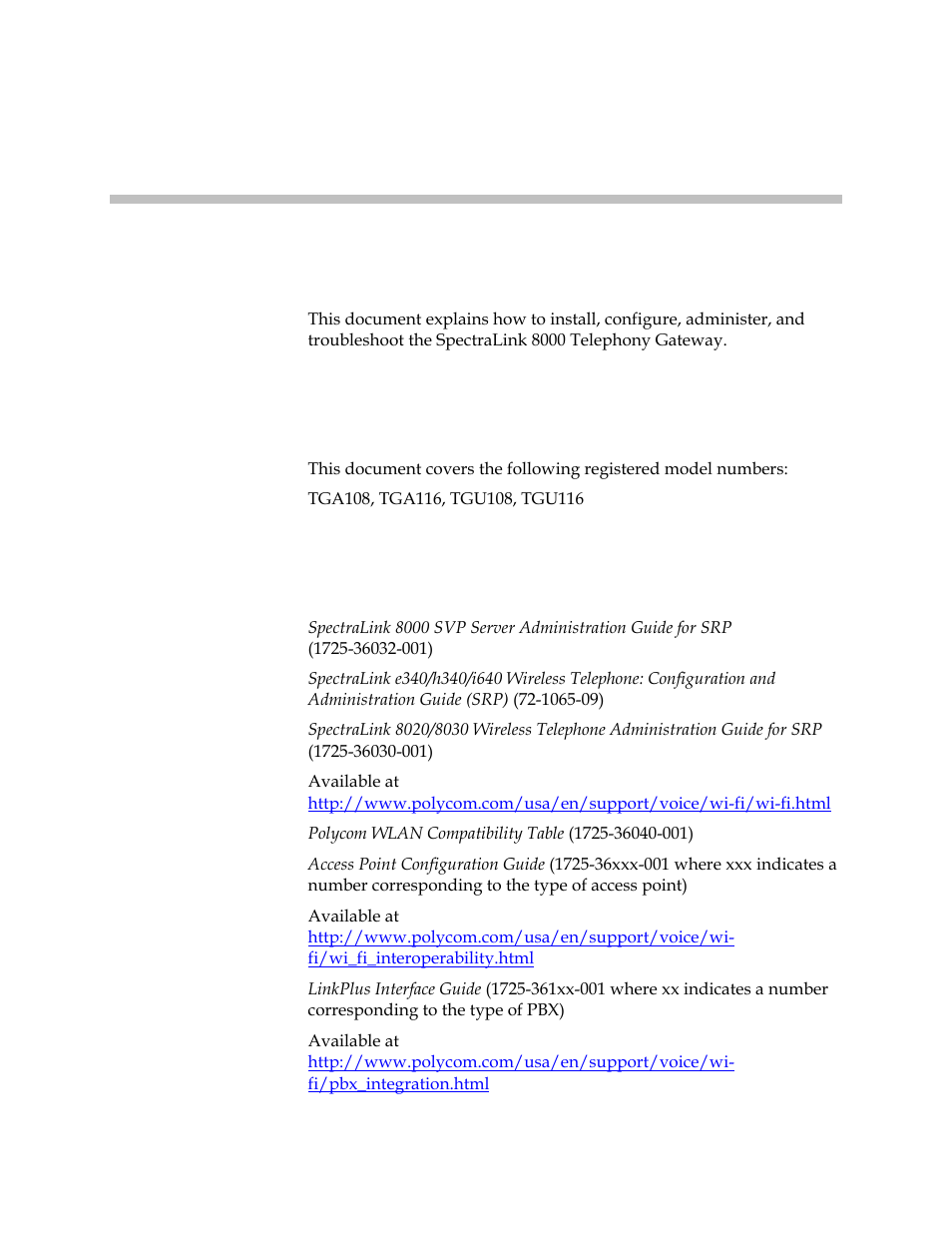 This document explains how to install, configure, administer, and troubleshoot the SpectraLink 8000 Telephony Gateway.

This document covers the following registered model numbers:

TGA108, TGA116, TGU108, TGU116

SpectraLink 8000 SVP Server Administration Guide for SRP (1725-36032-001)

SpectraLink e340/h340/i640 Wireless Telephone: Configuration and Administration Guide (SRP) (72-1065-09)

SpectraLink 8020/8030 Wireless Telephone Administration Guide for SRP (1725-36030-001)

Available at http://www.polycom.com/usa/en/support/voice/wi-fi/wi-fi.html

Polycom WLAN Compatibility Table (1725-36040-001)

Access Point Configuration Guide (1725-36xxx-001 where xxx indicates a number corresponding to the type of access point)

Available at http://www.polycom.com/usa/en/support/voice/wi-fi/wi_fi_interoperability.html

LinkPlus Interface Guide (1725-361xx-001 where xx indicates a number corresponding to the type of PBX)

Available at http://www.polycom.com/usa/en/support/voice/wi-fi/pbx_integration.html